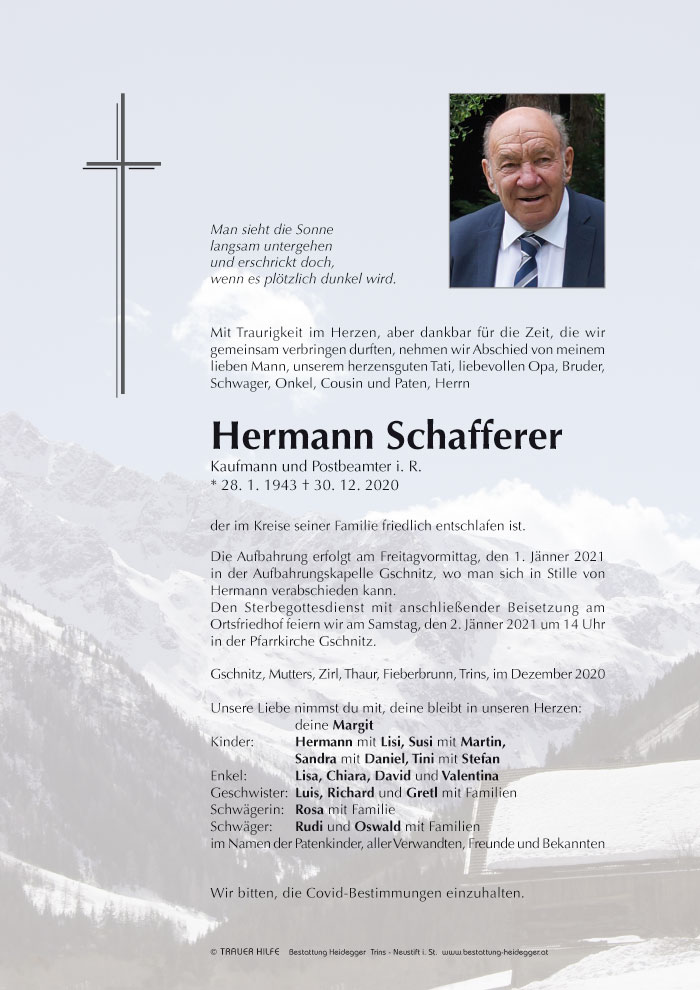 Man sieht die Sonne
langsam untergehen
und erschrickt doch,
wenn es plötzlich dunkel wird.

Mit Traurigkeit im Herzen, aber dankbar für die Zeit, die wir gemeinsam verbringen durften, nehmen wir Abschied von meinem lieben Mann, unserem herzensguten Tati, liebevollen Opa, Bruder, Schwager, Onkel, Cousin und Paten, Herrn

Hermann Schafferer

Kaufmann und Postbeamter i. R.
* 28. 1. 1943 † 30. 12. 2020

der im Kreise seiner Familie friedlich entschlafen ist.

Die Aufbahrung erfolgt am Freitagvormittag, den 1. Jänner 2021 in der Aufbahrungskapelle Gschnitz, wo man sich in Stille von Hermann verabschieden kann.
Den Sterbegottesdienst mit anschließender Beisetzung am Ortsfriedhof feiern wir am Samstag, den 2. Jänner 2021 um 14 Uhr in der Pfarrkirche Gschnitz.

Gschnitz, Mutters, Zirl, Thaur, Fieberbrunn, Trins, im Dezember 2020

Unsere Liebe nimmst du mit, deine bleibt in unseren Herzen:
deine Margit
Kinder: Hermann mit Lisi, Susi mit Martin, Sandra mit Daniel, Tini mit Stefan
Enkel: Lisa, Chiara, David und Valentina
Geschwister: Luis, Richard und Gretl mit Familien
Schwägerin: Rosa mit Familie
Schwäger: Rudi und Oswald mit Familien
im Namen der Patenkinder, aller Verwandten, Freunde und Bekannten

Wir bitten, die Covid-Bestimmungen einzuhalten.

© TRAUER HILFE Bestattung Heidegger Trins - Neustift i. St. www.bestattung-heidegger.at